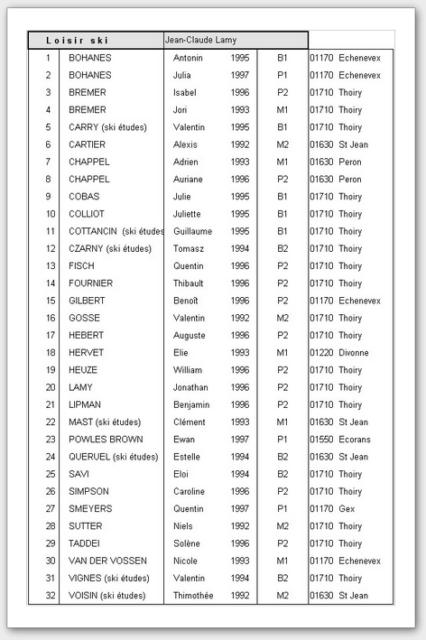 | Loisir ski | | Jean-Claude Lamy | | | |
|---|---|---|---|---|---|
| 1 | BOHANES | Antonin | 1995 | B1 | 01170 Echenevex |
| 2 | BOHANES | Julia | 1997 | P1 | 01170 Echenevex |
| 3 | BREMER | Isabel | 1996 | P2 | 01710 Thoiry |
| 4 | BREMER | Jori | 1993 | M1 | 01710 Thoiry |
| 5 | CARRY (ski études) | Valentin | 1995 | B1 | 01710 Thoiry |
| 6 | CARTIER | Alexis | 1992 | M2 | 01630 St Jean |
| 7 | CHAPPEL | Adrien | 1993 | M1 | 01630 Peron |
| 8 | CHAPPEL | Auriane | 1996 | P2 | 01630 Peron |
| 9 | COBAS | Julie | 1995 | B1 | 01710 Thoiry |
| 10 | COLLIOT | Juliette | 1995 | B1 | 01710 Thoiry |
| 11 | COTTANCIN (ski études | Guillaume | 1995 | B1 | 01710 Thoiry |
| 12 | CZARNY (ski études) | Tomasz | 1994 | B2 | 01710 Thoiry |
| 13 | FISCH | Quentin | 1996 | P2 | 01710 Thoiry |
| 14 | FOURNIER | Thibault | 1996 | P2 | 01710 Thoiry |
| 15 | GILBERT | Benoît | 1996 | P2 | 01170 Echenevex |
| 16 | GOSSE | Valentin | 1992 | M2 | 01710 Thoiry |
| 17 | HEBERT | Auguste | 1996 | P2 | 01710 Thoiry |
| 18 | HERVET | Elie | 1993 | M1 | 01220 Divonne |
| 19 | HEUZE | William | 1996 | P2 | 01710 Thoiry |
| 20 | LAMY | Jonathan | 1996 | P2 | 01710 Thoiry |
| 21 | LIPMAN | Benjamin | 1996 | P2 | 01710 Thoiry |
| 22 | MAST (ski études) | Clément | 1993 | M1 | 01630 St Jean |
| 23 | POWLES BROWN | Ewan | 1997 | P1 | 01550 Ecorans |
| 24 | QUERUEL (ski études) | Estelle | 1994 | B2 | 01630 St Jean |
| 25 | SAVI | Eloi | 1994 | B2 | 01710 Thoiry |
| 26 | SIMPSON | Caroline | 1996 | P2 | 01710 Thoiry |
| 27 | SMEYERS | Quentin | 1997 | P1 | 01170 Gex |
| 28 | SUTTER | Niels | 1992 | M2 | 01710 Thoiry |
| 29 | TADDEI | Solène | 1996 | P2 | 01710 Thoiry |
| 30 | VAN DER VOSSEN | Nicole | 1993 | M1 | 01170 Echenevex |
| 31 | VIGNES (ski études) | Valentin | 1994 | B2 | 01710 Thoiry |
| 32 | VOISIN (ski études) | Thimothée | 1992 | M2 | 01630 St Jean |